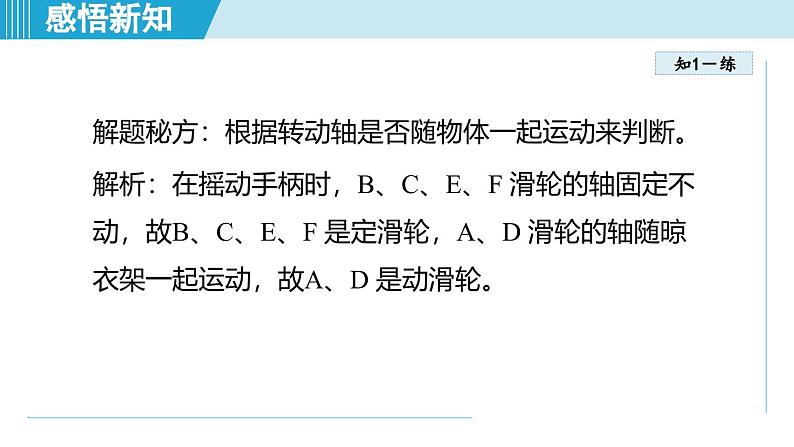 感悟新知

知1－练

解题秘方：根据转动轴是否随物体一起运动来判断。

解析：在摇动手柄时，B、C、E、F 滑轮的轴固定不动，故B、C、E、F 是定滑轮，A、D 滑轮的轴随晾衣架一起运动，故A、D 是动滑轮。